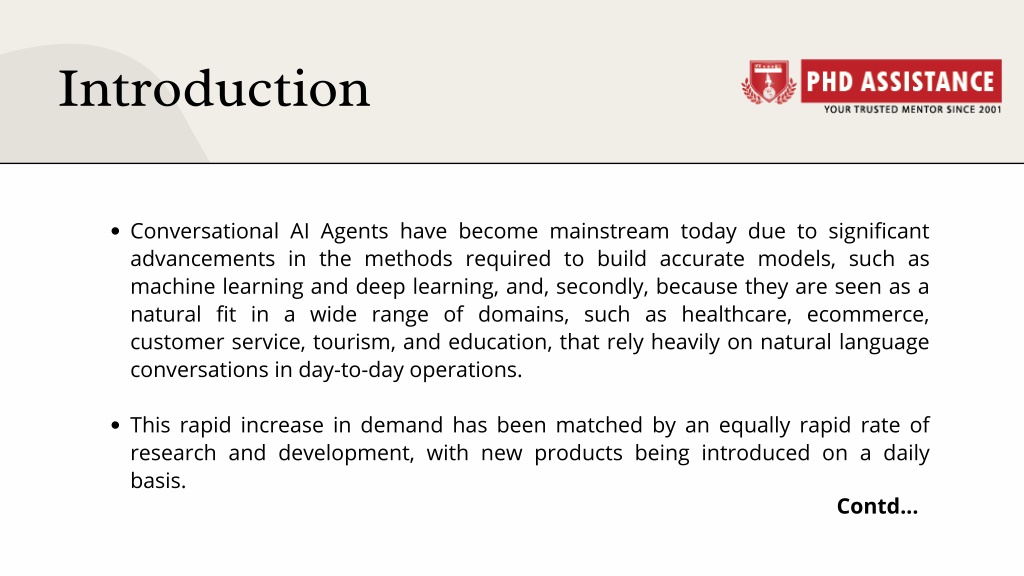 Introduction

PHD ASSISTANCE
YOUR TRUSTED MENTOR SINCE 2001

• Conversational AI Agents have become mainstream today due to significant advancements in the methods required to build accurate models, such as machine learning and deep learning, and, secondly, because they are seen as a natural fit in a wide range of domains, such as healthcare, ecommerce, customer service, tourism, and education, that rely heavily on natural language conversations in day-to-day operations.

• This rapid increase in demand has been matched by an equally rapid rate of research and development, with new products being introduced on a daily basis.

Contd...